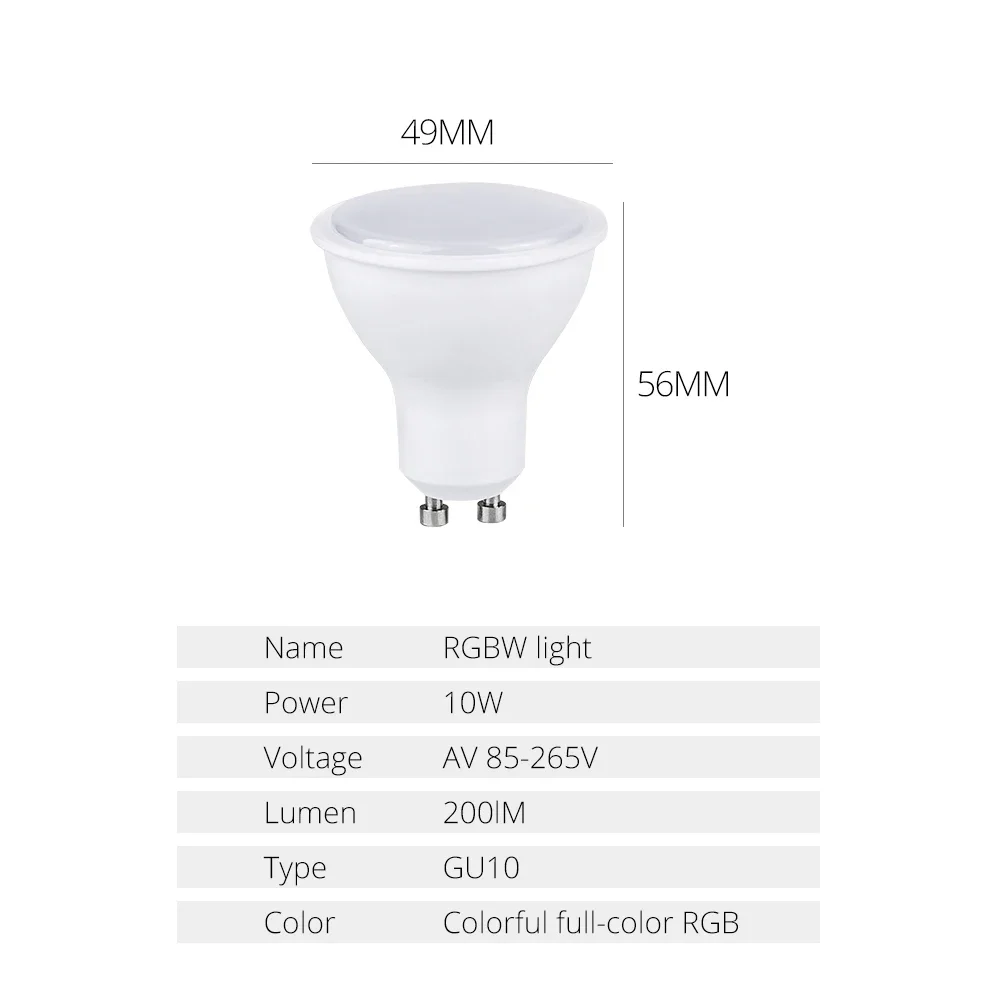 49MM

56MM

| Name | RGBW light |
|---|---|
| Power | 10W |
| Voltage | AV 85-265V |
| Lumen | 200lM |
| Type | GU10 |
| Color | Colorful full-color RGB |